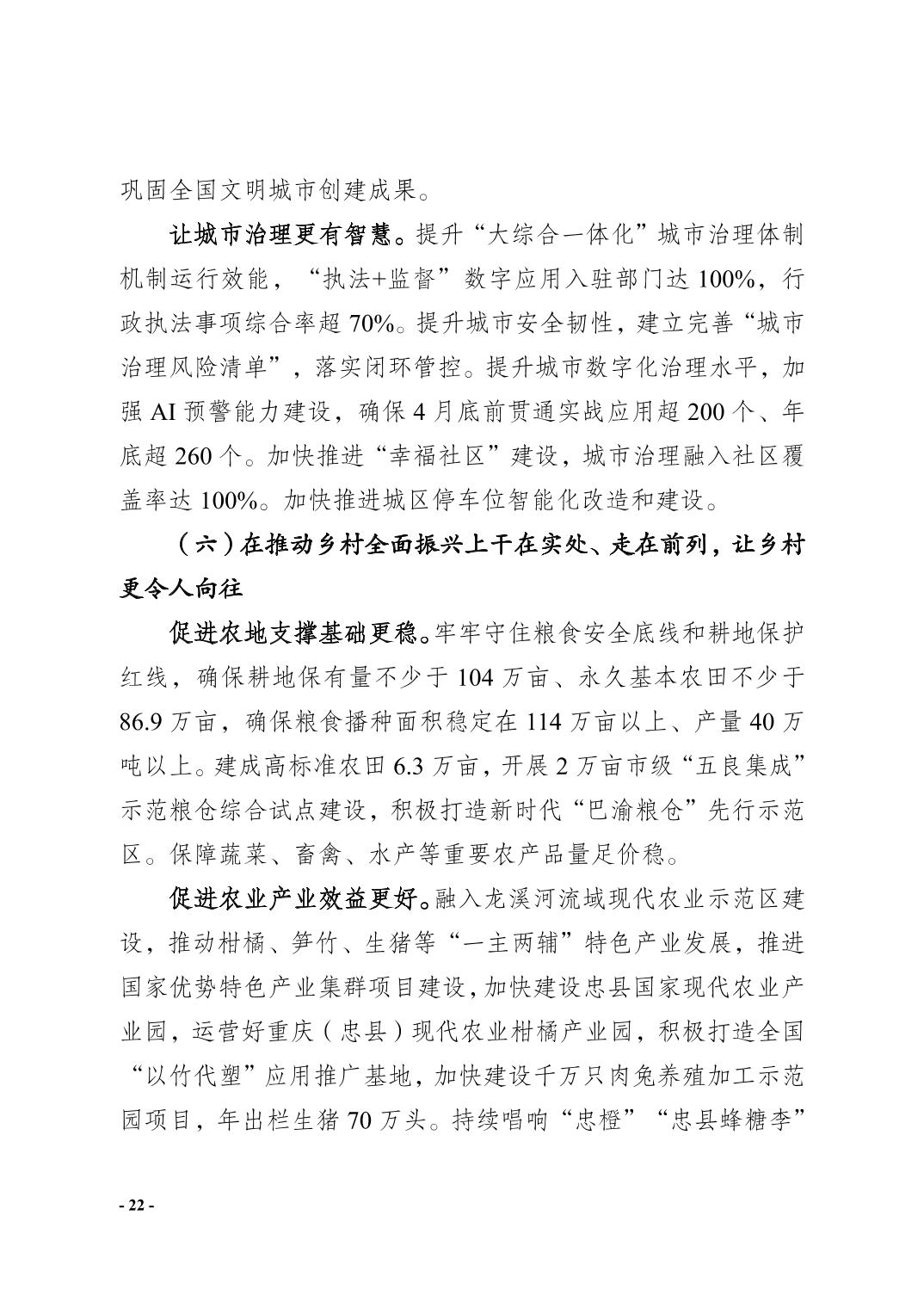 巩固全国文明城市创建成果。

让城市治理更有智慧。提升“大综合一体化”城市治理体制机制运行效能，“执法+监督”数字应用入驻部门达100%，行政执法事项综合率超70%。提升城市安全韧性，建立完善“城市治理风险清单”，落实闭环管控。提升城市数字化治理水平，加强AI预警能力建设，确保4月底前贯通实战应用超200个、年底超260个。加快推进“幸福社区”建设，城市治理融入社区覆盖率达100%。加快推进城区停车位智能化改造和建设。

（六）在推动乡村全面振兴上干在实处、走在前列，让乡村更令人向往

促进农地支撑基础更稳。牢牢守住粮食安全底线和耕地保护红线，确保耕地保有量不少于104万亩、永久基本农田不少于86.9万亩，确保粮食播种面积稳定在114万亩以上、产量40万吨以上。建成高标准农田6.3万亩，开展2万亩市级“五良集成”示范粮仓综合试点建设，积极打造新时代“巴渝粮仓”先行示范区。保障蔬菜、畜禽、水产等重要农产品量足价稳。

促进农业产业效益更好。融入龙溪河流域现代农业示范区建设，推动柑橘、笋竹、生猪等“一主两辅”特色产业发展，推进国家优势特色产业集群项目建设，加快建设忠县国家现代农业产业园，运营好重庆（忠县）现代农业柑橘产业园，积极打造全国“以竹代塑”应用推广基地，加快建设千万只肉兔养殖加工示范园项目，年出栏生猪70万头。持续唱响“忠橙”“忠县蜂糖李”

- 22 -